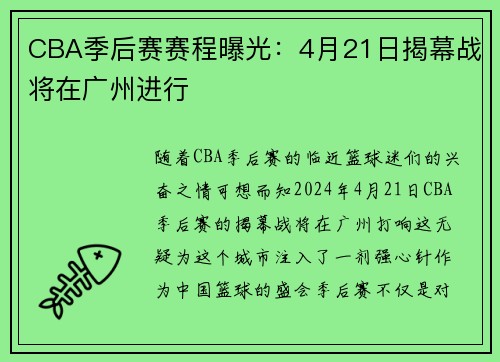 CBA季后赛赛程曝光：4月21日揭幕战将在广州进行

随着CBA季后赛的临近篮球迷们的兴奋之情可想而知2024年4月21日CBA季后赛的揭幕战将在广州打响这无疑为这个城市注入了一剂强心针作为中国篮球的盛会季后赛不仅是对